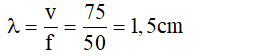 $\lambda = \frac{v}{f} = \frac{75}{50} = 1,5cm$